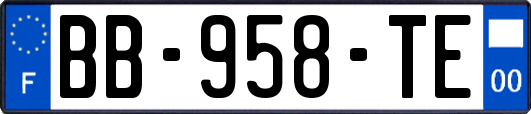 F
BB-958-TE
00